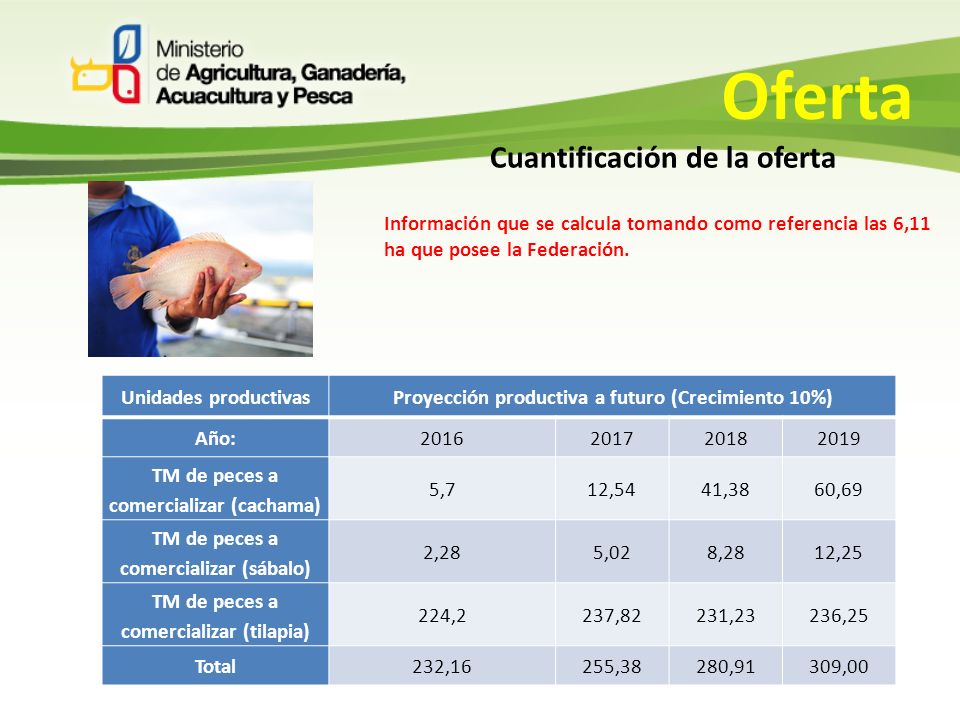 Ministerio de Agricultura, Ganadería, Acuacultura y Pesca

Oferta

Cuantificación de la oferta

Información que se calcula tomando como referencia las 6,11 ha que posee la Federación.

| Unidades productivas | Proyección productiva a futuro (Crecimiento 10%) | | | |
|---|---|---|---|---|
| Año: | 2016 | 2017 | 2018 | 2019 |
| TM de peces a comercializar (cachama) | 5,7 | 12,54 | 41,38 | 60,69 |
| TM de peces a comercializar (sábalo) | 2,28 | 5,02 | 8,28 | 12,25 |
| TM de peces a comercializar (tilapia) | 224,2 | 237,82 | 231,23 | 236,25 |
| Total | 232,16 | 255,38 | 280,91 | 309,00 |